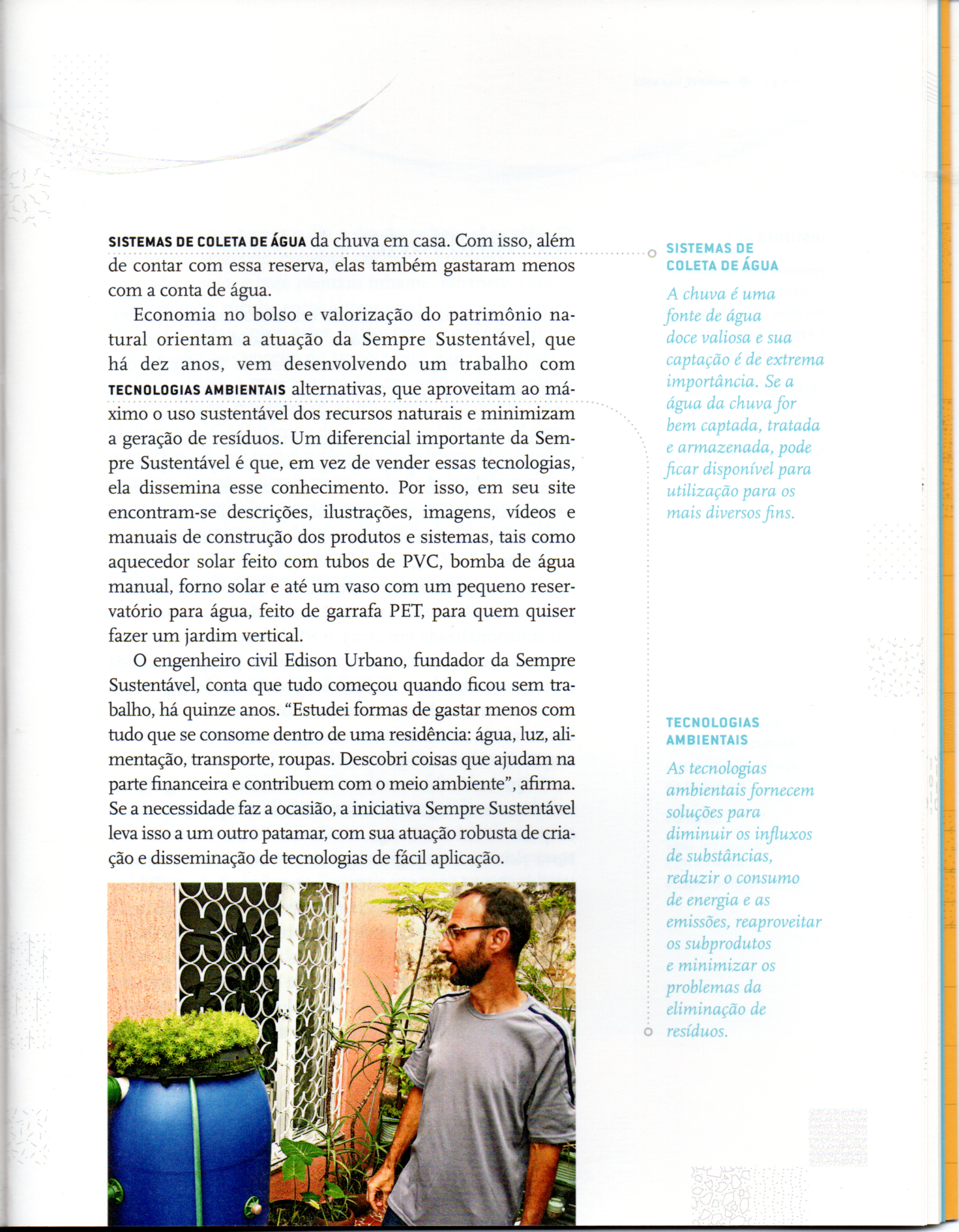 SISTEMAS DE COLETA DE ÁGUA da chuva em casa. Com isso, além de contar com essa reserva, elas também gastaram menos com a conta de água.

Economia no bolso e valorização do patrimônio natural orientam a atuação da Sempre Sustentável, que há dez anos, vem desenvolvendo um trabalho com TECNOLOGIAS AMBIENTAIS alternativas, que aproveitam ao máximo o uso sustentável dos recursos naturais e minimizam a geração de resíduos. Um diferencial importante da Sempre Sustentável é que, em vez de vender essas tecnologias, ela dissemina esse conhecimento. Por isso, em seu site encontram-se descrições, ilustrações, imagens, vídeos e manuais de construção dos produtos e sistemas, tais como aquecedor solar feito com tubos de PVC, bomba de água manual, forno solar e até um vaso com um pequeno reservatório para água, feito de garrafa PET, para quem quiser fazer um jardim vertical.

O engenheiro civil Edison Urbano, fundador da Sempre Sustentável, conta que tudo começou quando ficou sem trabalho, há quinze anos. “Estudei formas de gastar menos com tudo que se consome dentro de uma residência: água, luz, alimentação, transporte, roupas. Descobri coisas que ajudam na parte financeira e contribuem com o meio ambiente”, afirma. Se a necessidade faz a ocasião, a iniciativa Sempre Sustentável leva isso a um outro patamar, com sua atuação robusta de criação e disseminação de tecnologias de fácil aplicação.

SISTEMAS DE COLETA DE ÁGUA

A chuva é uma fonte de água doce valiosa e sua captação é de extrema importância. Se a água da chuva for bem captada, tratada e armazenada, pode ficar disponível para utilização para os mais diversos fins.

TECNOLOGIAS AMBIENTAIS

As tecnologias ambientais fornecem soluções para diminuir os influxos de substâncias, reduzir o consumo de energia e as emissões, reaproveitar os subprodutos e minimizar os problemas da eliminação de resíduos.